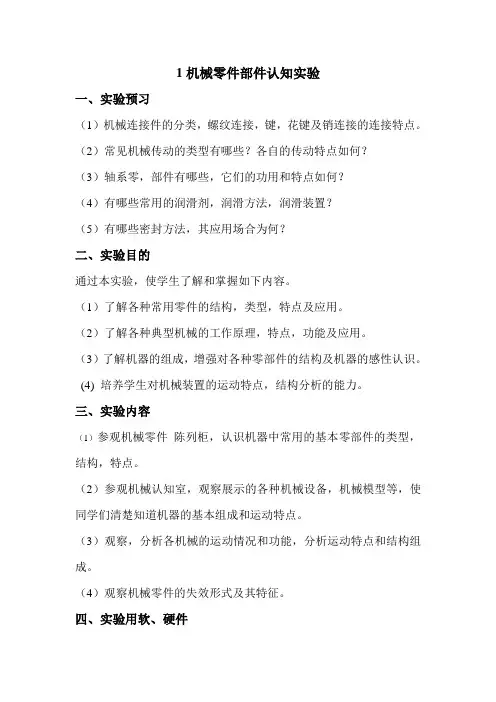 1 机械零件部件认知实验

一、实验预习

（1）机械连接件的分类，螺纹连接，键，花键及销连接的连接特点。

（2）常见机械传动的类型有哪些？各自的传动特点如何？

（3）轴系零，部件有哪些，它们的功用和特点如何？

（4）有哪些常用的润滑剂，润滑方法，润滑装置？

（5）有哪些密封方法，其应用场合为何？

二、实验目的

通过本实验，使学生了解和掌握如下内容。

（1）了解各种常用零件的结构，类型，特点及应用。

（2）了解各种典型机械的工作原理，特点，功能及应用。

（3）了解机器的组成，增强对各种零部件的结构及机器的感性认识。

(4) 培养学生对机械装置的运动特点，结构分析的能力。

三、实验内容

（1）参观机械零件 陈列柜，认识机器中常用的基本零部件的类型，结构，特点。

（2）参观机械认知室，观察展示的各种机械设备，机械模型等，使同学们清楚知道机器的基本组成和运动特点。

（3）观察，分析各机械的运动情况和功能，分析运动特点和结构组成。

（4）观察机械零件的失效形式及其特征。

四、实验用软、硬件